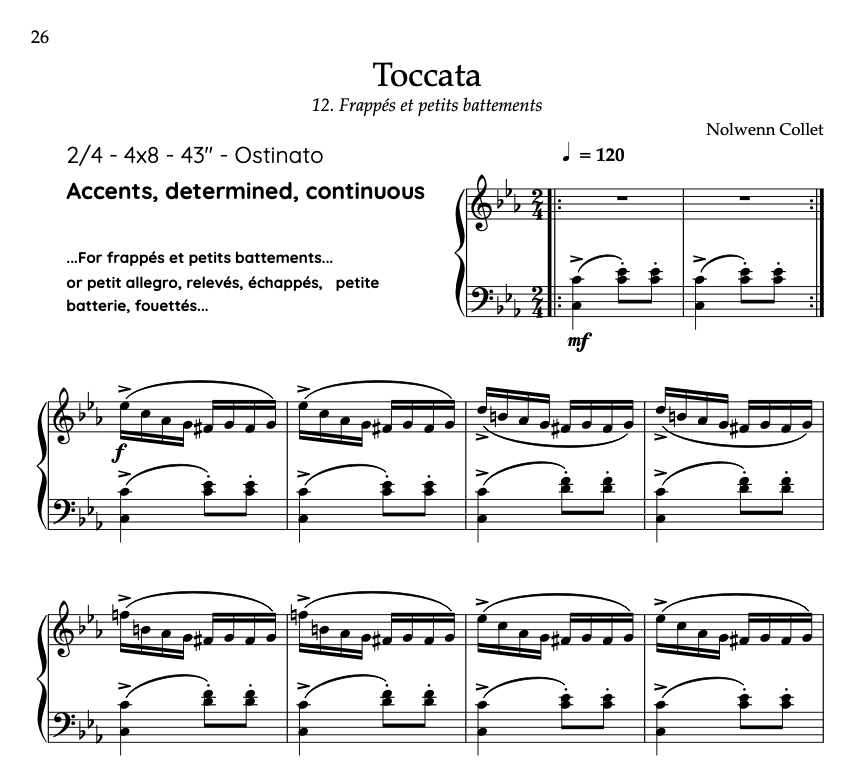 26

Toccata

12. Frappés et petits battements

Nolwenn Collet

2/4 - 4x8 - 43" - Ostinato

Accents, determined, continuous

...For frappés et petits battements...
or petit allegro, relevés, échappés, petite batterie, fouettés...

♩ = 120

mf

f